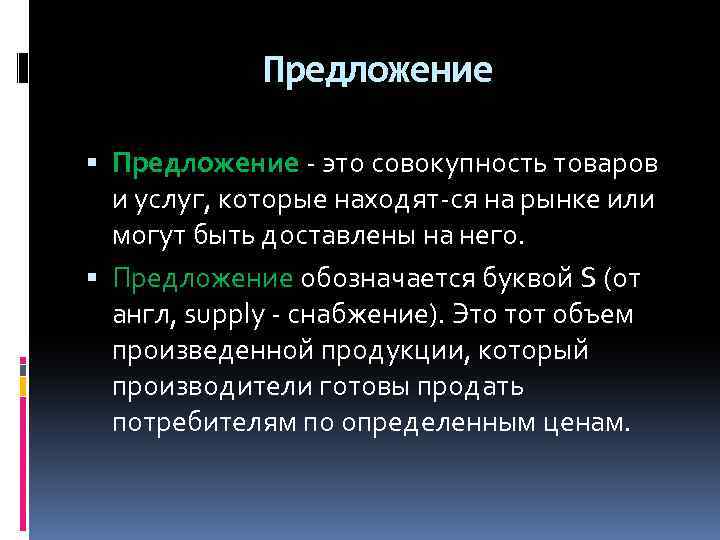 Предложение

▪ Предложение - это совокупность товаров и услуг, которые находят-ся на рынке или могут быть доставлены на него.

▪ Предложение обозначается буквой S (от англ, supply - снабжение). Это тот объем произведенной продукции, который производители готовы продать потребителям по определенным ценам.